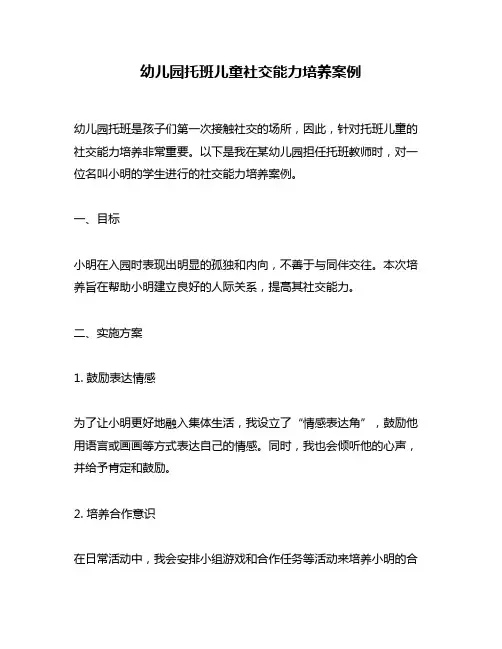 幼儿园托班儿童社交能力培养案例

幼儿园托班是孩子们第一次接触社交的场所，因此，针对托班儿童的社交能力培养非常重要。以下是我在某幼儿园担任托班教师时，对一位名叫小明的学生进行的社交能力培养案例。

一、目标

小明在入园时表现出明显的孤独和内向，不善于与同伴交往。本次培养旨在帮助小明建立良好的人际关系，提高其社交能力。

二、实施方案

1. 鼓励表达情感

为了让小明更好地融入集体生活，我设立了“情感表达角”，鼓励他用语言或画画等方式表达自己的情感。同时，我也会倾听他的心声，并给予肯定和鼓励。

2. 培养合作意识

在日常活动中，我会安排小组游戏和合作任务等活动来培养小明的合